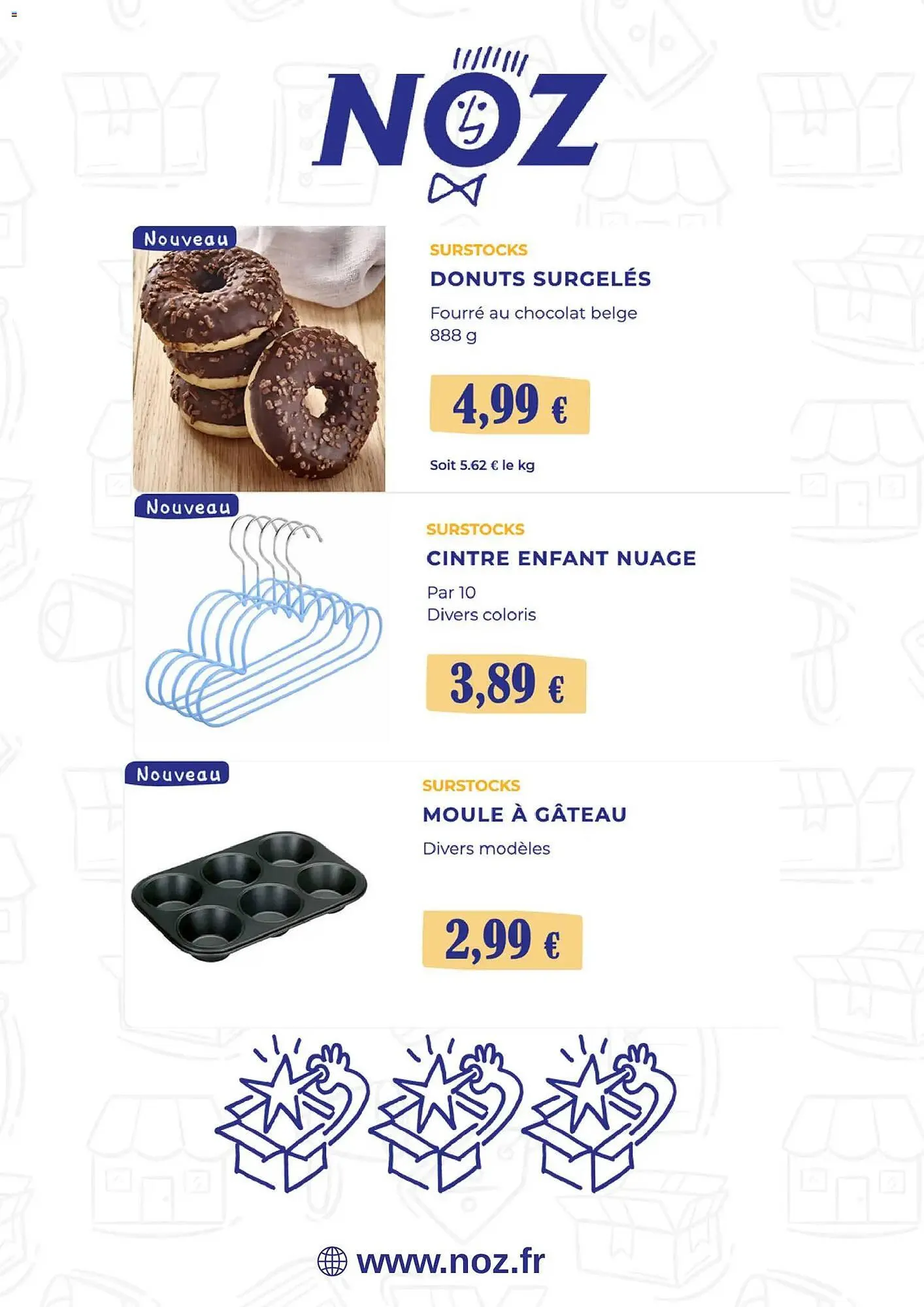 NOZ

Nouveau

SURSTOCKS
DONUTS SURGELÉS
Fourré au chocolat belge
888 g

4,99 €

Soit 5.62 € le kg

Nouveau

SURSTOCKS
CINTRE ENFANT NUAGE
Par 10
Divers coloris

3,89 €

Nouveau

SURSTOCKS
MOULE À GÂTEAU
Divers modèles

2,99 €

www.noz.fr